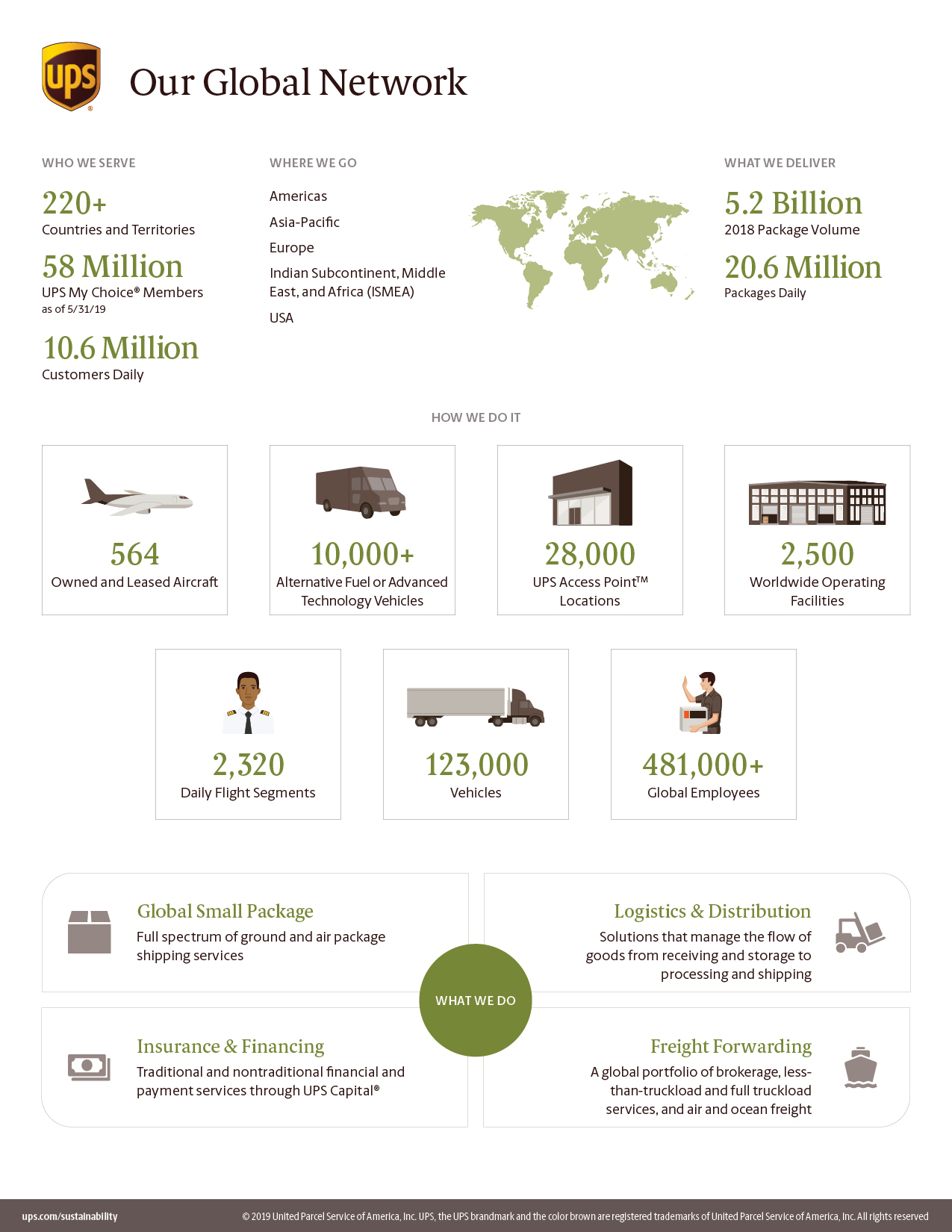 ups

Our Global Network

WHO WE SERVE

220+
Countries and Territories

58 Million
UPS My Choice® Members
as of 5/31/19

10.6 Million
Customers Daily

WHERE WE GO

Americas

Asia-Pacific

Europe

Indian Subcontinent, Middle East, and Africa (ISMEA)

USA

WHAT WE DELIVER

5.2 Billion
2018 Package Volume

20.6 Million
Packages Daily

HOW WE DO IT

564
Owned and Leased Aircraft

10,000+
Alternative Fuel or Advanced Technology Vehicles

28,000
UPS Access Point™ Locations

2,500
Worldwide Operating Facilities

2,320
Daily Flight Segments

123,000
Vehicles

481,000+
Global Employees

Global Small Package
Full spectrum of ground and air package shipping services

Logistics & Distribution
Solutions that manage the flow of goods from receiving and storage to processing and shipping

WHAT WE DO

Insurance & Financing
Traditional and nontraditional financial and payment services through UPS Capital®

Freight Forwarding
A global portfolio of brokerage, less-than-truckload and full truckload services, and air and ocean freight

ups.com/sustainability

© 2019 United Parcel Service of America, Inc. UPS, the UPS brandmark and the color brown are registered trademarks of United Parcel Service of America, Inc. All rights reserved